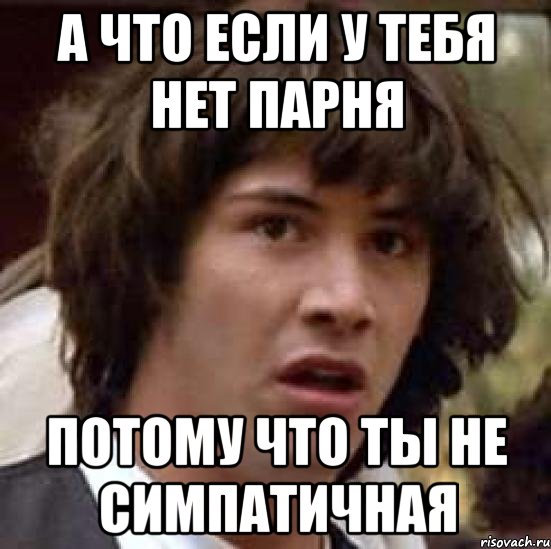 А ЧТО ЕСЛИ У ТЕБЯ НЕТ ПАРНЯ

ПОТОМУ ЧТО ТЫ НЕ СИМПАТИЧНАЯ

risovach.ru